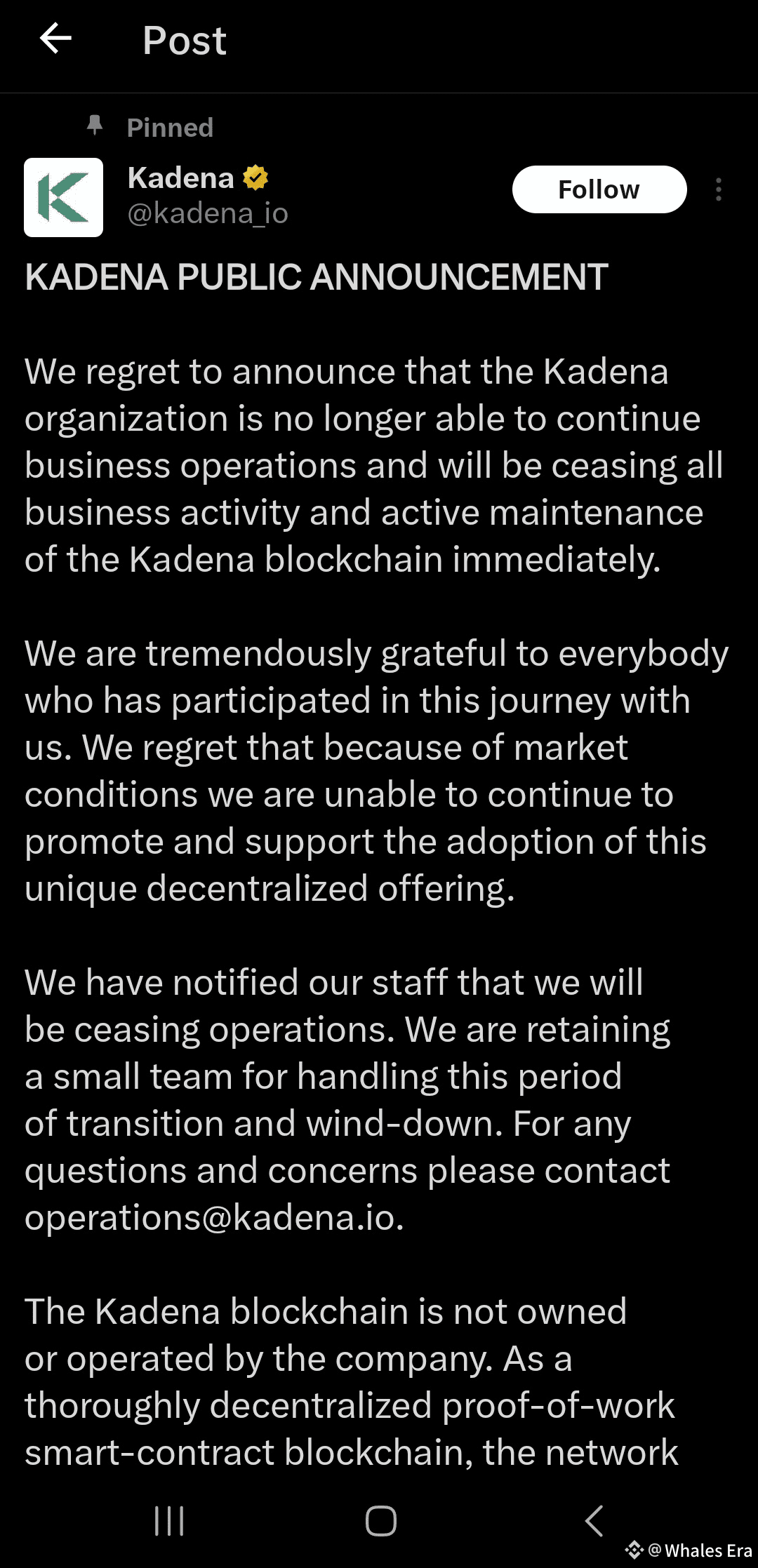 Post

Pinned

Kadena
@kadena_io

Follow

KADENA PUBLIC ANNOUNCEMENT

We regret to announce that the Kadena organization is no longer able to continue business operations and will be ceasing all business activity and active maintenance of the Kadena blockchain immediately.

We are tremendously grateful to everybody who has participated in this journey with us. We regret that because of market conditions we are unable to continue to promote and support the adoption of this unique decentralized offering.

We have notified our staff that we will be ceasing operations. We are retaining a small team for handling this period of transition and wind-down. For any questions and concerns please contact operations@kadena.io.

The Kadena blockchain is not owned or operated by the company. As a thoroughly decentralized proof-of-work smart-contract blockchain, the network

@Whales Era